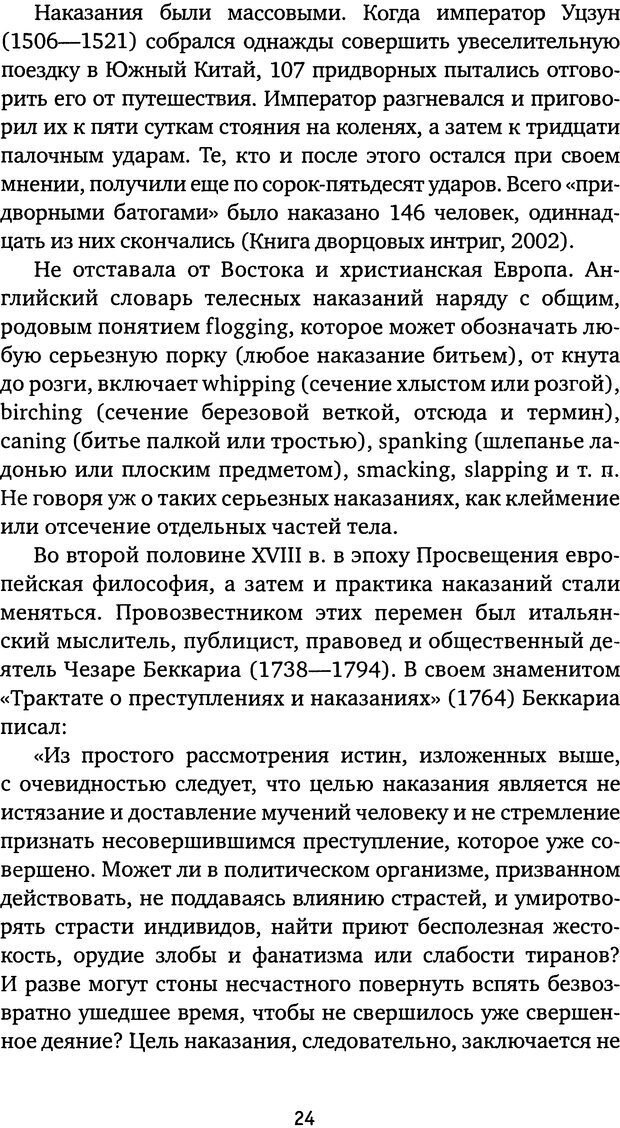 Наказания были массовыми. Когда император Уцзун (1506—1521) собрался однажды совершить увеселительную поездку в Южный Китай, 107 придворных пытались отговорить его от путешествия. Император разгневался и приговорил их к пяти суткам стояния на коленях, а затем к тридцати палочным ударам. Те, кто и после этого остался при своем мнении, получили еще по сорок-пятьдесят ударов. Всего «придворными батогами» было наказано 146 человек, одиннадцать из них скончались (Книга дворцовых интриг, 2002).

Не отставала от Востока и христианская Европа. Английский словарь телесных наказаний наряду с общим, родовым понятием flogging, которое может обозначать любую серьезную порку (любое наказание битьем), от кнута до розги, включает whipping (сечение хлыстом или розгой), birching (сечение березовой веткой, отсюда и термин), caning (битье палкой или тростью), spanking (шлепанье ладонью или плоским предметом), smacking, slapping и т. п. Не говоря уж о таких серьезных наказаниях, как клеймение или отсечение отдельных частей тела.

Во второй половине XVIII в. в эпоху Просвещения европейская философия, а затем и практика наказаний стали меняться. Провозвестником этих перемен был итальянский мыслитель, публицист, правовед и общественный деятель Чезаре Беккариа (1738—1794). В своем знаменитом «Трактате о преступлениях и наказаниях» (1764) Беккариа писал:

«Из простого рассмотрения истин, изложенных выше, с очевидностью следует, что целью наказания является не истязание и доставление мучений человеку и не стремление признать несовершившимся преступление, которое уже совершено. Может ли в политическом организме, призванном действовать, не поддаваясь влиянию страстей, и умиротворять страсти индивидов, найти приют бесполезная жестокость, орудие злобы и фанатизма или слабости тиранов? И разве могут стоны несчастного повернуть вспять безвозвратно ушедшее время, чтобы не свершилось уже свершенное деяние? Цель наказания, следовательно, заключается не

24